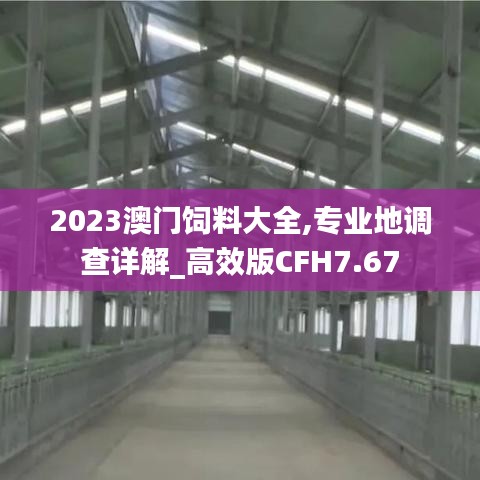 2023澳门饲料大全,专业地调查详解_高效版CFH7.67